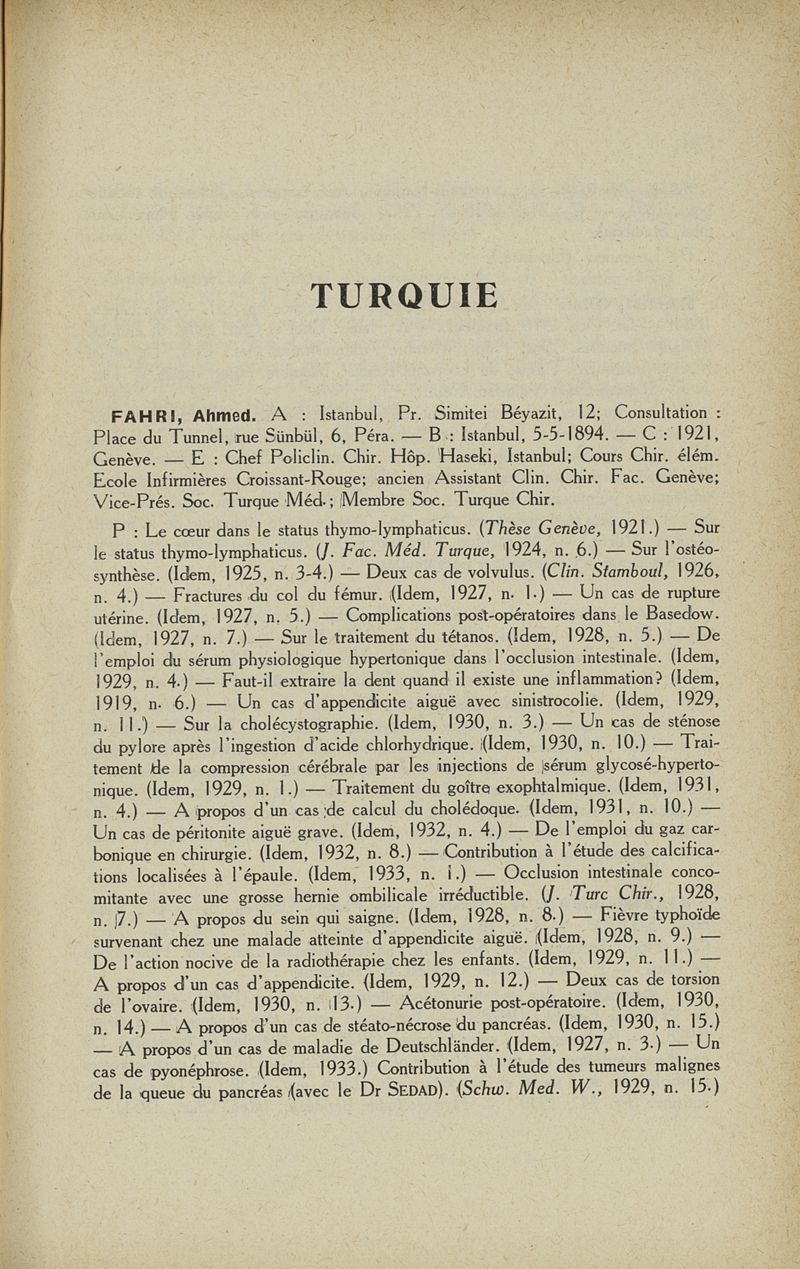 TURQUIE

FAHRI, Ahmed. A : Istanbul, Pr. Simitei Béyazit, 12; Consultation : Place du Tunnel, rue Sünbül, 6, Péra. — B : Istanbul, 5-5-1894. — C : 1921, Genève. — E : Chef Policlin. Chir. Hôp. Haseki, Istanbul; Cours Chir. élém. Ecole Infirmières Croissant-Rouge; ancien Assistant Clin. Chir. Fac. Genève; Vice-Prés. Soc. Turque Méd.; Membre Soc. Turque Chir.

P : Le cœur dans le status thymo-lymphaticus. (Thèse Genève, 1921.) — Sur le status thymo-lymphaticus. (J. Fac. Méd. Turque, 1924, n. 6.) — Sur l'ostéosynthèse. (Idem, 1925, n. 3-4.) — Deux cas de volvulus. (Clin. Stamboul, 1926, n. 4.) — Fractures du col du fémur. (Idem, 1927, n. 1.) — Un cas de rupture utérine. (Idem, 1927, n. 5.) — Complications post-opératoires dans le Basedow. (Idem, 1927, n. 7.) — Sur le traitement du tétanos. (Idem, 1928, n. 5.) — De l'emploi du sérum physiologique hypertonique dans l'occlusion intestinale. (Idem, 1929, n. 4.) — Faut-il extraire la dent quand il existe une inflammation? (Idem, 1919, n. 6.) — Un cas d'appendicite aiguë avec sinistrocolie. (Idem, 1929, n. 11.) — Sur la cholécystographie. (Idem, 1930, n. 3.) — Un cas de sténose du pylore après l'ingestion d'acide chlorhydrique. (Idem, 1930, n. 10.) — Traitement de la compression cérébrale par les injections de sérum glycosé-hypertonique. (Idem, 1929, n. 1.) — Traitement du goître exophtalmique. (Idem, 1931, n. 4.) — A propos d'un cas de calcul du cholédoque. (Idem, 1931, n. 10.) — Un cas de péritonite aiguë grave. (Idem, 1932, n. 4.) — De l'emploi du gaz carbonique en chirurgie. (Idem, 1932, n. 8.) — Contribution à l'étude des calcifications localisées à l'épaule. (Idem, 1933, n. 1.) — Occlusion intestinale concomitante avec une grosse hernie ombilicale irréductible. (J. Turc Chir., 1928, n. 7.) — A propos du sein qui saigne. (Idem, 1928, n. 8.) — Fièvre typhoïde survenant chez une malade atteinte d'appendicite aiguë. (Idem, 1928, n. 9.) — De l'action nocive de la radiothérapie chez les enfants. (Idem, 1929, n. 11.) — A propos d'un cas d'appendicite. (Idem, 1929, n. 12.) — Deux cas de torsion de l'ovaire. (Idem, 1930, n. 13.) — Acétonurie post-opératoire. (Idem, 1930, n. 14.) — A propos d'un cas de stéato-nécrose du pancréas. (Idem, 1930, n. 15.) — A propos d'un cas de maladie de Deutschländer. (Idem, 1927, n. 3.) — Un cas de pyonéphrose. (Idem, 1933.) Contribution à l'étude des tumeurs malignes de la queue du pancréas (avec le Dr SEDAD). (Schw. Med. W., 1929, n. 15.)